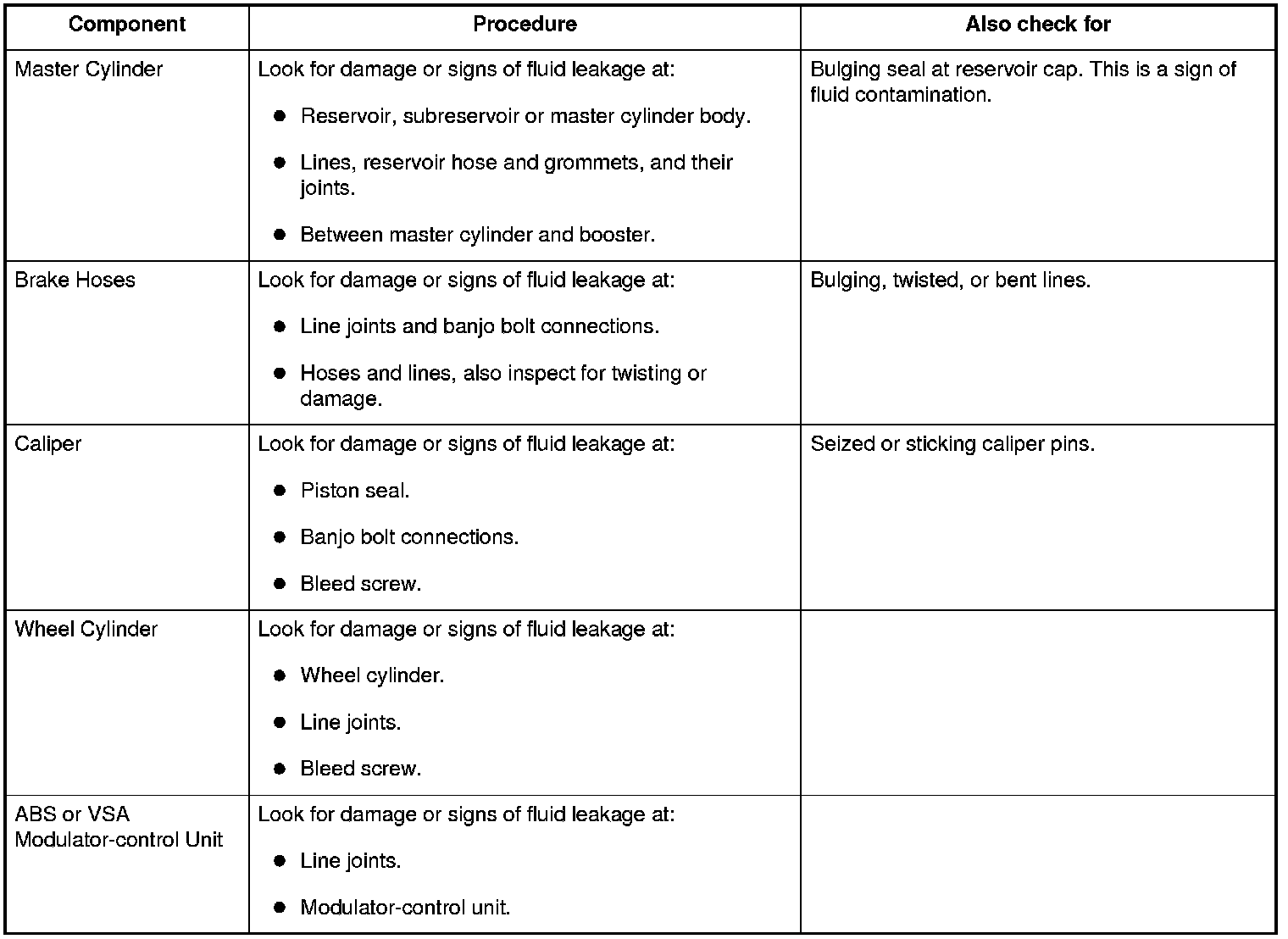 | Component | Procedure | Also check for |
|---|---|---|
| Master Cylinder | Look for damage or signs of fluid leakage at: ● Reservoir, subreservoir or master cylinder body. ● Lines, reservoir hose and grommets, and their joints. ● Between master cylinder and booster. | Bulging seal at reservoir cap. This is a sign of fluid contamination. |
| Brake Hoses | Look for damage or signs of fluid leakage at: ● Line joints and banjo bolt connections. ● Hoses and lines, also inspect for twisting or damage. | Bulging, twisted, or bent lines. |
| Caliper | Look for damage or signs of fluid leakage at: ● Piston seal. ● Banjo bolt connections. ● Bleed screw. | Seized or sticking caliper pins. |
| Wheel Cylinder | Look for damage or signs of fluid leakage at: ● Wheel cylinder. ● Line joints. ● Bleed screw. | |
| ABS or VSA Modulator-control Unit | Look for damage or signs of fluid leakage at: ● Line joints. ● Modulator-control unit. | |